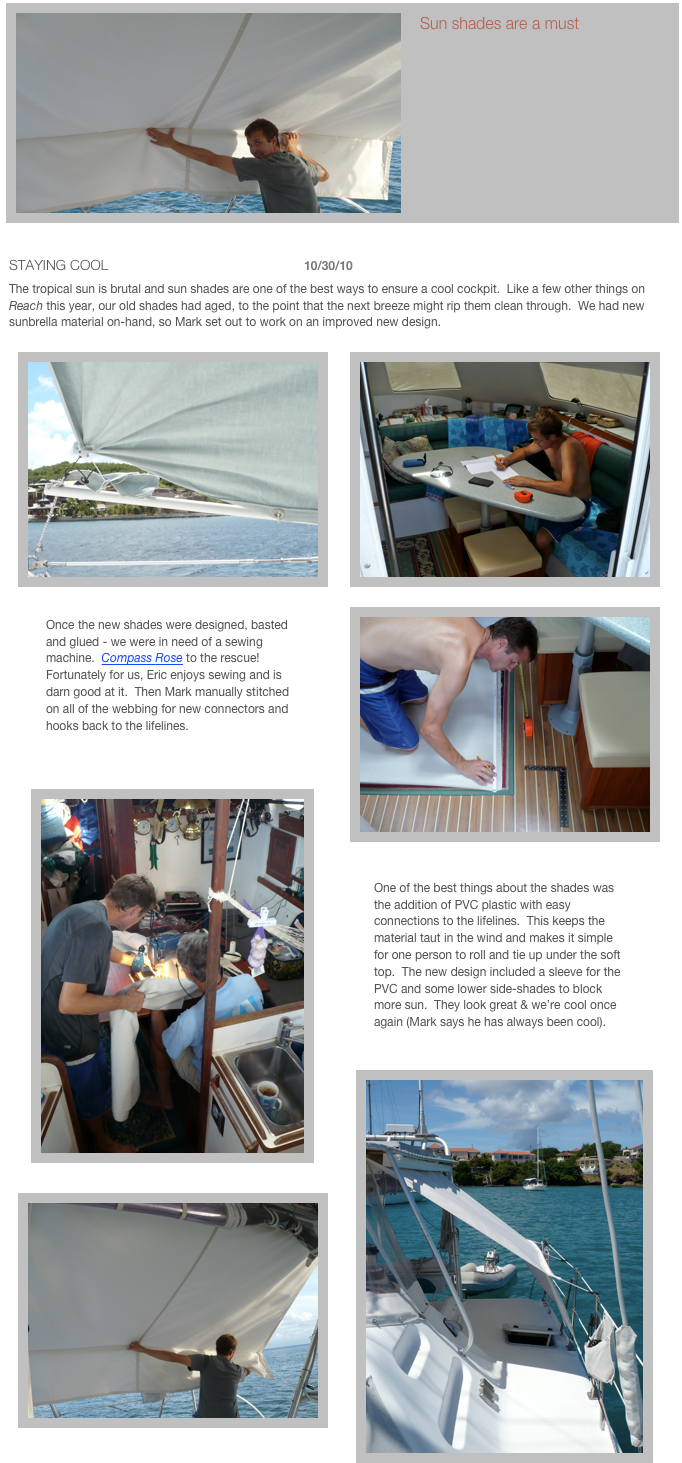 Sun shades are a must

STAYING COOL

10/30/10

The tropical sun is brutal and sun shades are one of the best ways to ensure a cool cockpit. Like a few other things on Reach this year, our old shades had aged, to the point that the next breeze might rip them clean through. We had new sunbrella material on-hand, so Mark set out to work on an improved new design.

Once the new shades were designed, basted and glued - we were in need of a sewing machine. Compass Rose to the rescue! Fortunately for us, Eric enjoys sewing and is darn good at it. Then Mark manually stitched on all of the webbing for new connectors and hooks back to the lifelines.

One of the best things about the shades was the addition of PVC plastic with easy connections to the lifelines. This keeps the material taut in the wind and makes it simple for one person to roll and tie up under the soft top. The new design included a sleeve for the PVC and some lower side-shades to block more sun. They look great & we're cool once again (Mark says he has always been cool).